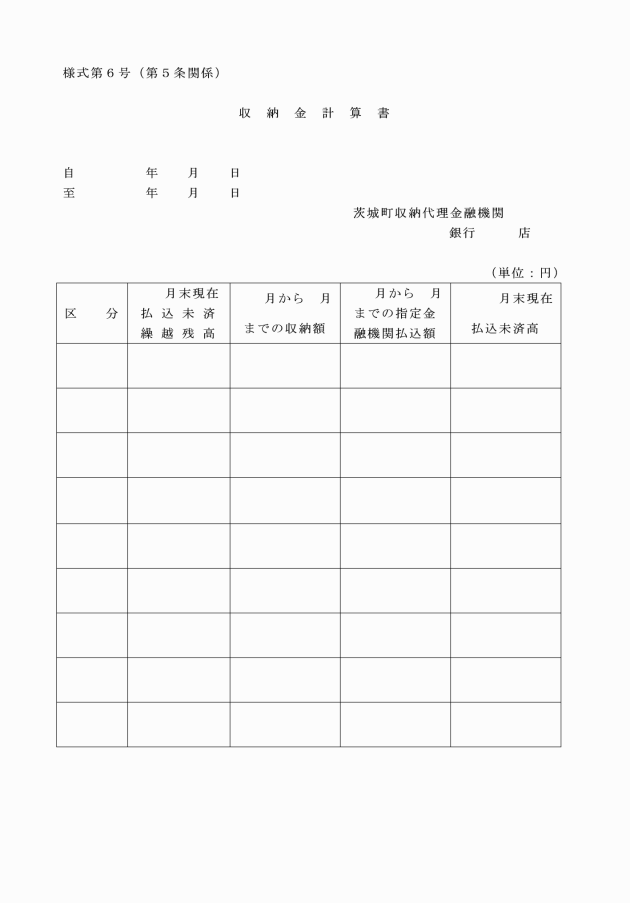 様式第６号（第５条関係）

収　納　金　計　算　書

自　　　　年　　月　　日
至　　　　年　　月　　日

茨城町収納代理金融機関
銀行　　　店

（単位：円）

| 区　　分 | 月末現在 払込未済 繰越残高 | 月から　月 までの収納額 | 月から　月 までの指定金 融機関払込額 | 月末現在 払込未済高 |
|---|---|---|---|---|
| | | | | |
| | | | | |
| | | | | |
| | | | | |
| | | | | |
| | | | | |
| | | | | |
| | | | | |
| | | | | |